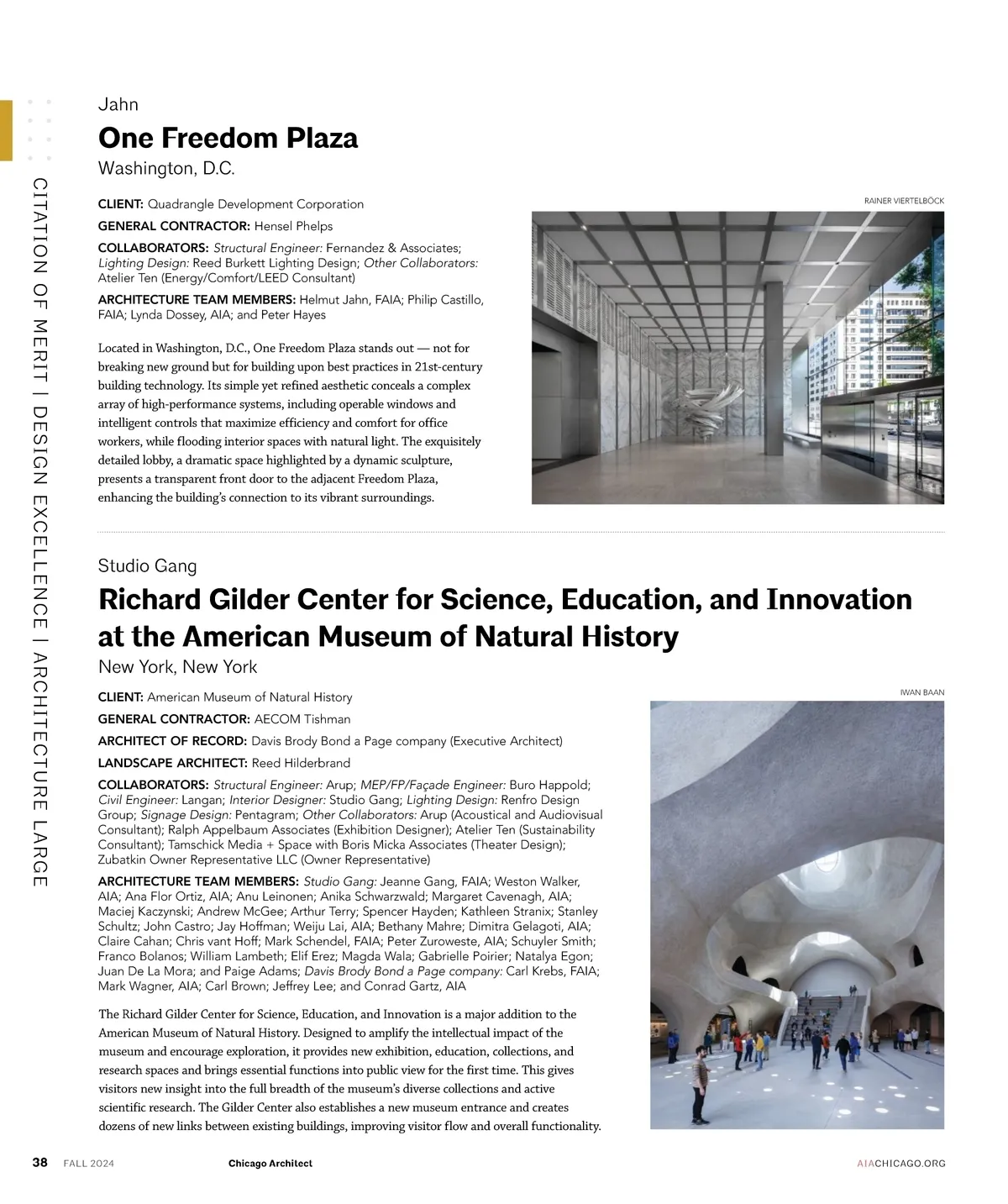 CITATION OF MERIT | DESIGN EXCELLENCE | ARCHITECTURE LARGE

Jahn
One Freedom Plaza
Washington, D.C.

CLIENT: Quadrangle Development Corporation

GENERAL CONTRACTOR: Hensel Phelps

COLLABORATORS: Structural Engineer: Fernandez & Associates; Lighting Design: Reed Burkett Lighting Design; Other Collaborators: Atelier Ten (Energy/Comfort/LEED Consultant)

ARCHITECTURE TEAM MEMBERS: Helmut Jahn, FAIA; Philip Castillo, FAIA; Lynda Dossey, AIA; and Peter Hayes

Located in Washington, D.C., One Freedom Plaza stands out — not for breaking new ground but for building upon best practices in 21st-century building technology. Its simple yet refined aesthetic conceals a complex array of high-performance systems, including operable windows and intelligent controls that maximize efficiency and comfort for office workers, while flooding interior spaces with natural light. The exquisitely detailed lobby, a dramatic space highlighted by a dynamic sculpture, presents a transparent front door to the adjacent Freedom Plaza, enhancing the building's connection to its vibrant surroundings.

RAINER VIERTELBÖCK

Studio Gang
Richard Gilder Center for Science, Education, and Innovation at the American Museum of Natural History
New York, New York

CLIENT: American Museum of Natural History

GENERAL CONTRACTOR: AECOM Tishman

ARCHITECT OF RECORD: Davis Brody Bond a Page company (Executive Architect)

LANDSCAPE ARCHITECT: Reed Hilderbrand

COLLABORATORS: Structural Engineer: Arup; MEP/FP/Façade Engineer: Buro Happold; Civil Engineer: Langan; Interior Designer: Studio Gang; Lighting Design: Renfro Design Group; Signage Design: Pentagram; Other Collaborators: Arup (Acoustical and Audiovisual Consultant); Ralph Appelbaum Associates (Exhibition Designer); Atelier Ten (Sustainability Consultant); Tamschick Media + Space with Boris Micka Associates (Theater Design); Zubatkin Owner Representative LLC (Owner Representative)

ARCHITECTURE TEAM MEMBERS: Studio Gang: Jeanne Gang, FAIA; Weston Walker, AIA; Ana Flor Ortiz, AIA; Anu Leinonen; Anika Schwarzwald; Margaret Cavenagh, AIA; Maciej Kaczynski; Andrew McGee; Arthur Terry; Spencer Hayden; Kathleen Stranix; Stanley Schultz; John Castro; Jay Hoffman; Weiju Lai, AIA; Bethany Mahre; Dimitra Gelagoti, AIA; Claire Cahan; Chris vant Hoff; Mark Schendel, FAIA; Peter Zuroweste, AIA; Schuyler Smith; Franco Bolanos; William Lambeth; Elif Erez; Magda Wala; Gabrielle Poirier; Natalya Egon; Juan De La Mora; and Paige Adams; Davis Brody Bond a Page company: Carl Krebs, FAIA; Mark Wagner, AIA; Carl Brown; Jeffrey Lee; and Conrad Gartz, AIA

The Richard Gilder Center for Science, Education, and Innovation is a major addition to the American Museum of Natural History. Designed to amplify the intellectual impact of the museum and encourage exploration, it provides new exhibition, education, collections, and research spaces and brings essential functions into public view for the first time. This gives visitors new insight into the full breadth of the museum's diverse collections and active scientific research. The Gilder Center also establishes a new museum entrance and creates dozens of new links between existing buildings, improving visitor flow and overall functionality.

IWAN BAAN

38 FALL 2024 Chicago Architect AIACHICAGO.ORG